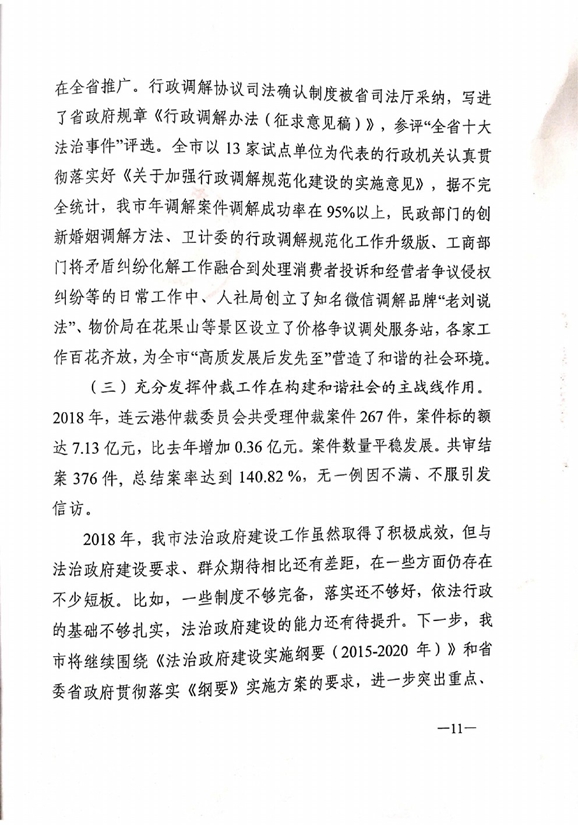 在全省推广。行政调解协议司法确认制度被省司法厅采纳，写进了省政府规章《行政调解办法（征求意见稿）》，参评“全省十大法治事件”评选。全市以13家试点单位为代表的行政机关认真贯彻落实好《关于加强行政调解规范化建设的实施意见》，据不完全统计，我市年调解案件调解成功率在95%以上，民政部门的创新婚姻调解方法、卫计委的行政调解规范化工作升级版、工商部门将矛盾纠纷化解工作融合到处理消费者投诉和经营者争议侵权纠纷等的日常工作中、人社局创立了知名微信调解品牌“老刘说法”、物价局在花果山等景区设立了价格争议调处服务站，各家工作百花齐放，为全市“高质发展后发先至”营造了和谐的社会环境。

（三）充分发挥仲裁工作在构建和谐社会的主战线作用。2018年，连云港仲裁委员会共受理仲裁案件267件，案件标的额达7.13亿元，比去年增加0.36亿元。案件数量平稳发展。共审结案376件，总结案率达到140.82 %，无一例因不满、不服引发信访。

2018年，我市法治政府建设工作虽然取得了积极成效，但与法治政府建设要求、群众期待相比还有差距，在一些方面仍存在不少短板。比如，一些制度不够完备，落实还不够好，依法行政的基础不够扎实，法治政府建设的能力还有待提升。下一步，我市将继续围绕《法治政府建设实施纲要（2015-2020年）》和省委省政府贯彻落实《纲要》实施方案的要求，进一步突出重点、

—11—